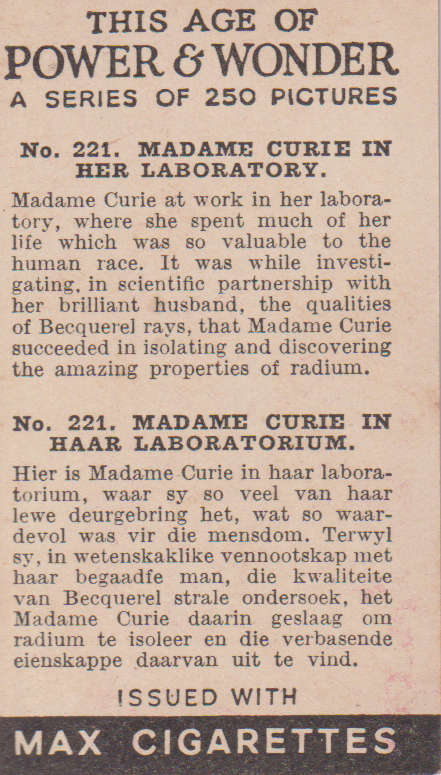 THIS AGE OF
POWER & WONDER
A SERIES OF 250 PICTURES

No. 221. MADAME CURIE IN HER LABORATORY.

Madame Curie at work in her laboratory, where she spent much of her life which was so valuable to the human race. It was while investigating, in scientific partnership with her brilliant husband, the qualities of Becquerel rays, that Madame Curie succeeded in isolating and discovering the amazing properties of radium.

No. 221. MADAME CURIE IN HAAR LABORATORIUM.

Hier is Madame Curie in haar laboratorium, waar sy so veel van haar lewe deurgebring het, wat so waardevol was vir die mensdom. Terwyl sy, in wetenskaklike vennootskap met haar begaadfe man, die kwaliteite van Becquerel strale ondersoek, het Madame Curie daarin geslaag om radium te isoleer en die verbasende eienskappe daarvan uit te vind.

ISSUED WITH

MAX CIGARETTES